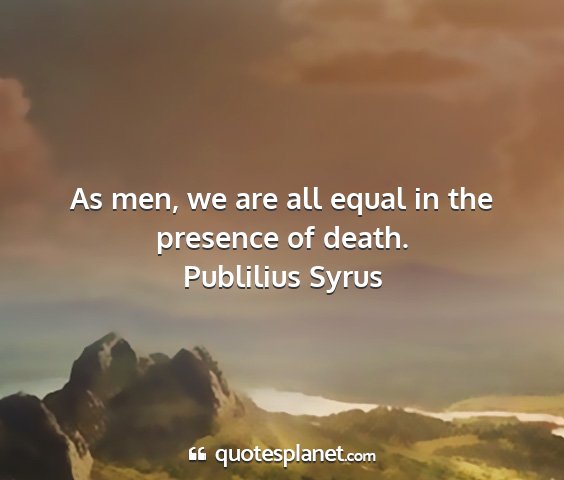 As men, we are all equal in the presence of death.
Publilius Syrus

quotesplanet.com